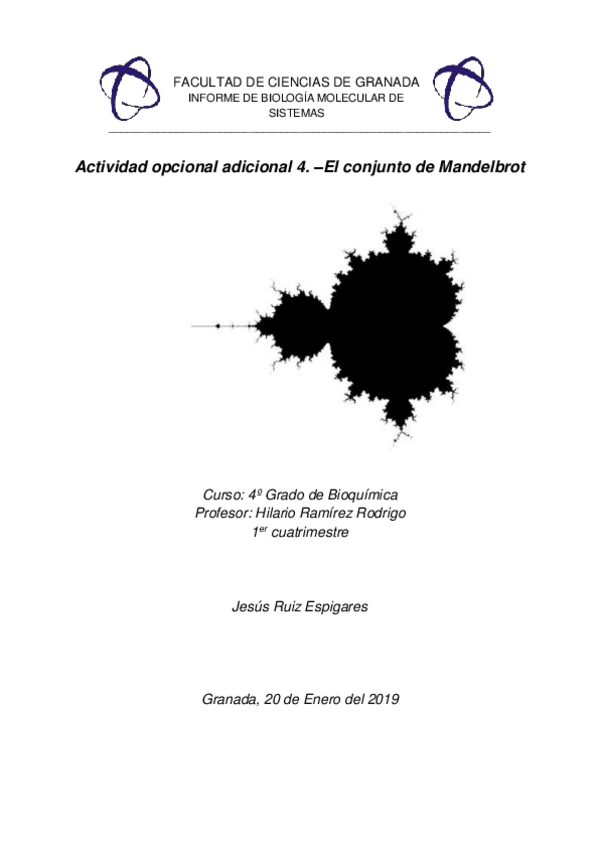 FACULTAD DE CIENCIAS DE GRANADA
INFORME DE BIOLOGÍA MOLECULAR DE SISTEMAS

Actividad opcional adicional 4. –El conjunto de Mandelbrot

Curso: 4º Grado de Bioquímica
Profesor: Hilario Ramírez Rodrigo
1$^{er}$ cuatrimestre

Jesús Ruiz Espigares

Granada, 20 de Enero del 2019